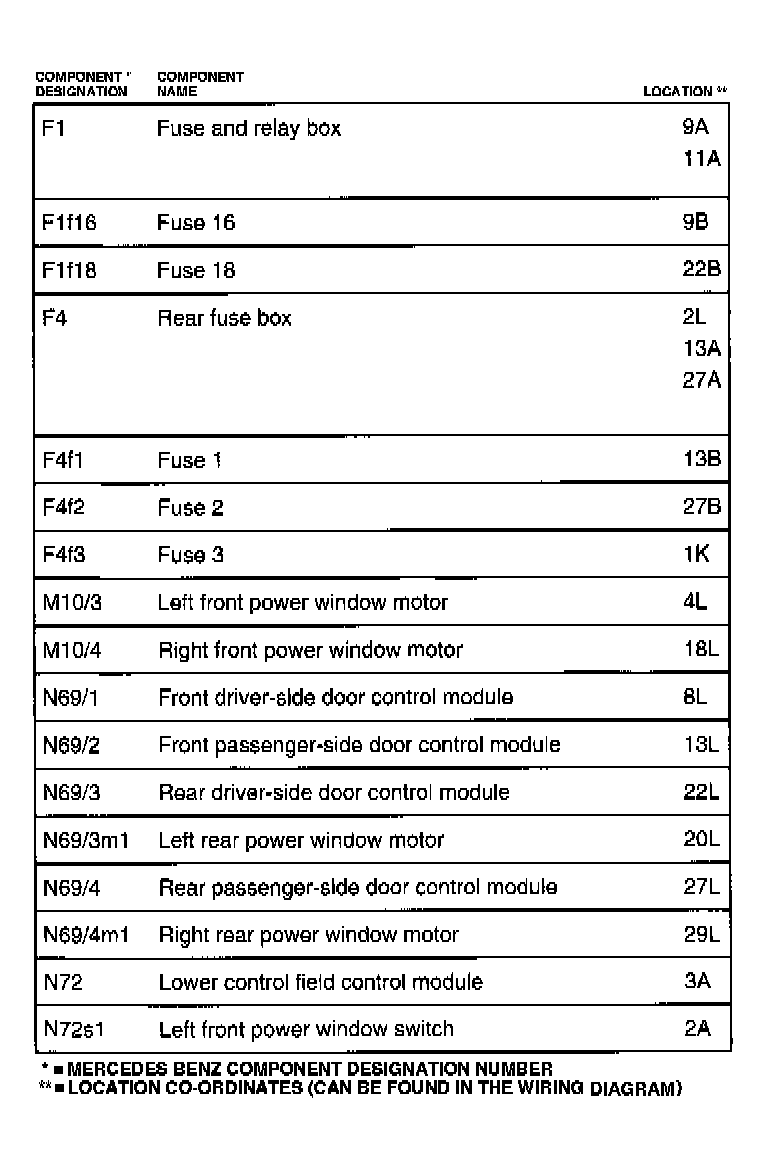 | COMPONENT * DESIGNATION | COMPONENT NAME | LOCATION ** |
|---|---|---|
| F1 | Fuse and relay box | 9A 11A |
| F1f16 | Fuse 16 | 9B |
| F1f18 | Fuse 18 | 22B |
| F4 | Rear fuse box | 2L 13A 27A |
| F4f1 | Fuse 1 | 13B |
| F4f2 | Fuse 2 | 27B |
| F4f3 | Fuse 3 | 1K |
| M10/3 | Left front power window motor | 4L |
| M10/4 | Right front power window motor | 18L |
| N69/1 | Front driver-side door control module | 8L |
| N69/2 | Front passenger-side door control module | 13L |
| N69/3 | Rear driver-side door control module | 22L |
| N69/3m1 | Left rear power window motor | 20L |
| N69/4 | Rear passenger-side door control module | 27L |
| N69/4m1 | Right rear power window motor | 29L |
| N72 | Lower control field control module | 3A |
| N72s1 | Left front power window switch | 2A |

* = MERCEDES BENZ COMPONENT DESIGNATION NUMBER
** = LOCATION CO-ORDINATES (CAN BE FOUND IN THE WIRING DIAGRAM)